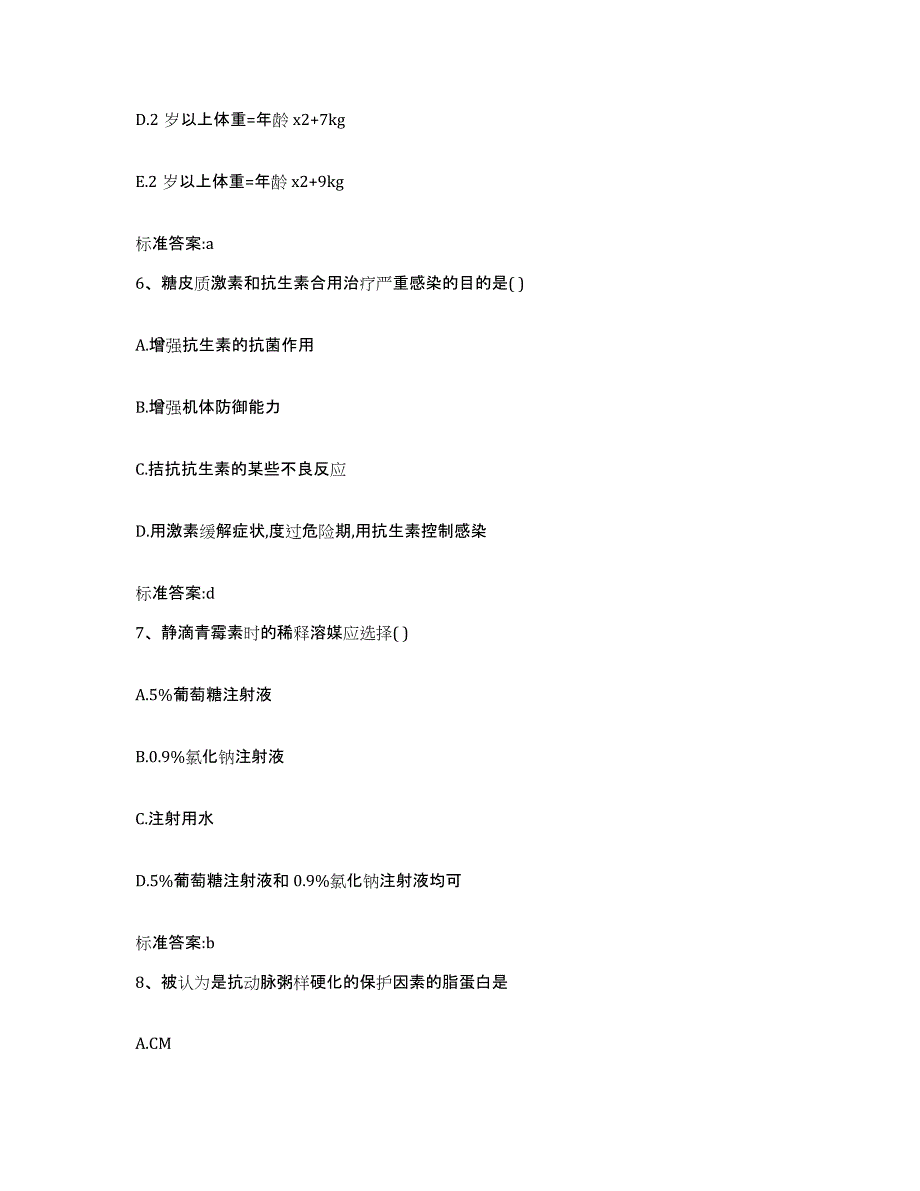 D.2 岁以上体重=年龄 x2+7kg

E.2 岁以上体重=年龄 x2+9kg

标准答案:a

6、糖皮质激素和抗生素合用治疗严重感染的目的是( )

A.增强抗生素的抗菌作用

B.增强机体防御能力

C.拮抗抗生素的某些不良反应

D.用激素缓解症状,度过危险期,用抗生素控制感染

标准答案:d

7、静滴青霉素时的稀释溶媒应选择( )

A.5%葡萄糖注射液

B.0.9%氯化钠注射液

C.注射用水

D.5%葡萄糖注射液和 0.9%氯化钠注射液均可

标准答案:b

8、被认为是抗动脉粥样硬化的保护因素的脂蛋白是

A.CM